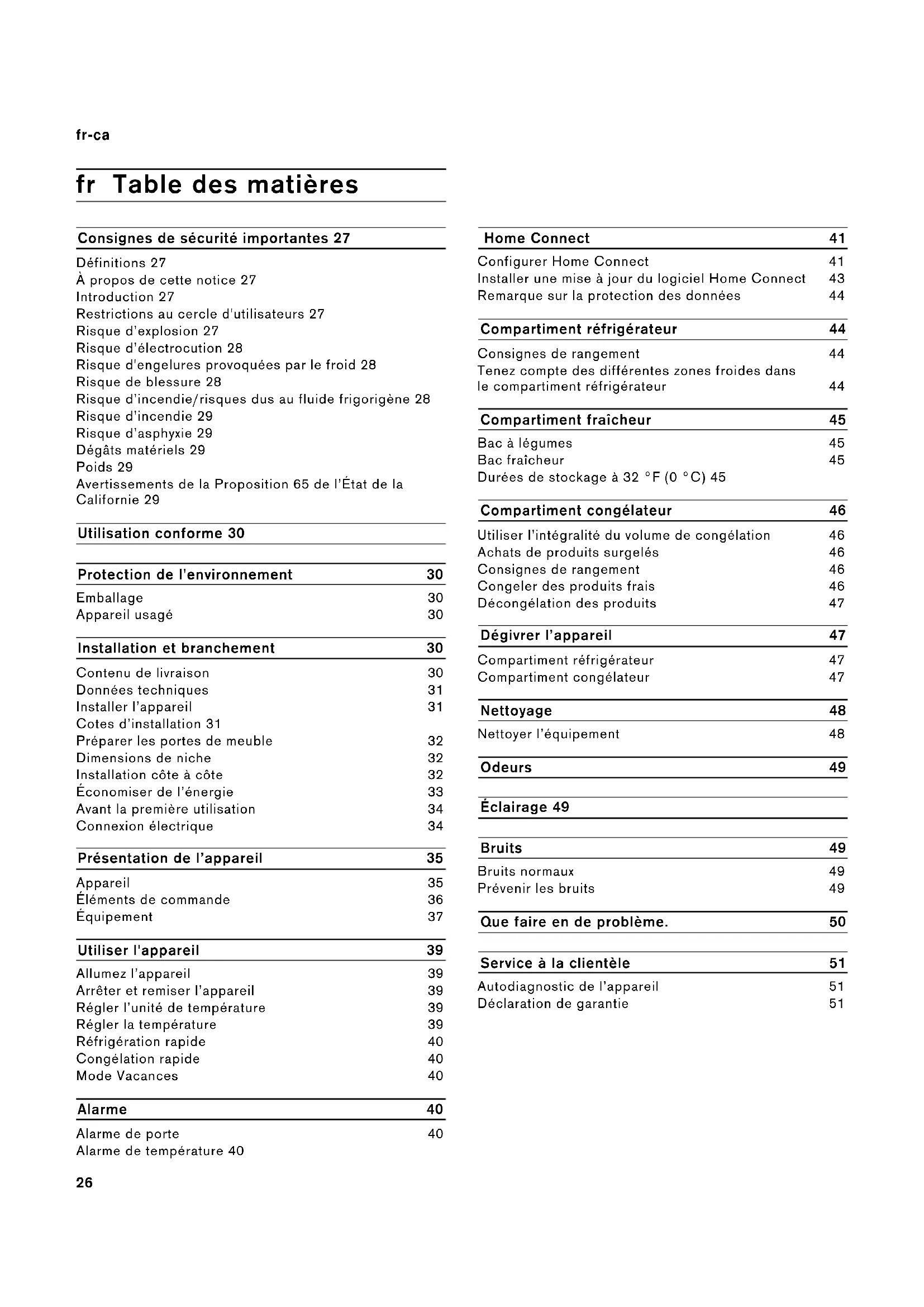 fr-ca

fr Table des matières

Consignes de sécurité importantes 27

Définitions 27
À propos de cette notice 27
Introduction 27
Restrictions au cercle d'utilisateurs 27
Risque d'explosion 27
Risque d'électrocution 28
Risque d'engelures provoquées par le froid 28
Risque de blessure 28
Risque d'incendie/risques dus au fluide frigorigène 28
Risque d'incendie 29
Risque d'asphyxie 29
Dégâts matériels 29
Poids 29
Avertissements de la Proposition 65 de l'État de la Californie 29

Utilisation conforme 30

Protection de l'environnement 30

Emballage 30
Appareil usagé 30

Installation et branchement 30

Contenu de livraison 30
Données techniques 31
Installer l'appareil 31
Cotes d'installation 31
Préparer les portes de meuble 32
Dimensions de niche 32
Installation côte à côte 32
Économiser de l'énergie 33
Avant la première utilisation 34
Connexion électrique 34

Présentation de l'appareil 35

Appareil 35
Éléments de commande 36
Équipement 37

Utiliser l'appareil 39

Allumez l'appareil 39
Arrêter et remiser l'appareil 39
Régler l'unité de température 39
Régler la température 39
Réfrigération rapide 40
Congélation rapide 40
Mode Vacances 40

Alarme 40

Alarme de porte 40
Alarme de température 40

Home Connect 41

Configurer Home Connect 41
Installer une mise à jour du logiciel Home Connect 43
Remarque sur la protection des données 44

Compartiment réfrigérateur 44

Consignes de rangement 44
Tenez compte des différentes zones froides dans le compartiment réfrigérateur 44

Compartiment fraîcheur 45

Bac à légumes 45
Bac fraîcheur 45
Durées de stockage à 32 °F (0 °C) 45

Compartiment congélateur 46

Utiliser l'intégralité du volume de congélation 46
Achats de produits surgelés 46
Consignes de rangement 46
Congeler des produits frais 46
Décongélation des produits 47

Dégivrer l'appareil 47

Compartiment réfrigérateur 47
Compartiment congélateur 47

Nettoyage 48

Nettoyer l'équipement 48

Odeurs 49

Éclairage 49

Bruits 49

Bruits normaux 49
Prévenir les bruits 49

Que faire en de problème. 50

Service à la clientèle 51

Autodiagnostic de l'appareil 51
Déclaration de garantie 51

26